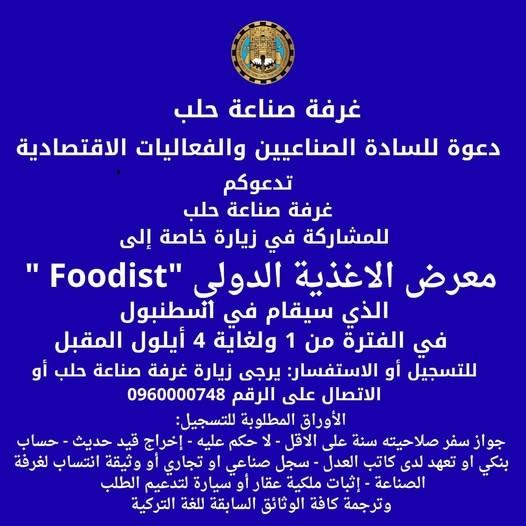 غرفة صناعة حلب
دعوة للسادة الصناعيين والفعاليات الاقتصادية
تدعوكم
غرفة صناعة حلب
للمشاركة في زيارة خاصة إلى
معرض الاغذية الدولي "Foodist "
الذي سيقام في اسطنبول
في الفترة من 1 ولغاية 4 أيلول المقبل
للتسجيل أو الاستفسار: يرجى زيارة غرفة صناعة حلب أو الاتصال على الرقم 0960000748
الأوراق المطلوبة للتسجيل:
جواز سفر صلاحيته سنة على الاقل - لا حكم عليه - إخراج قيد حديث - حساب بنكي او تعهد لدى كاتب العدل - سجل صناعي او تجاري أو وثيقة انتساب لغرفة الصناعة - إثبات ملكية عقار أو سيارة لتدعيم الطلب وترجمة كافة الوثائق السابقة للغة التركية